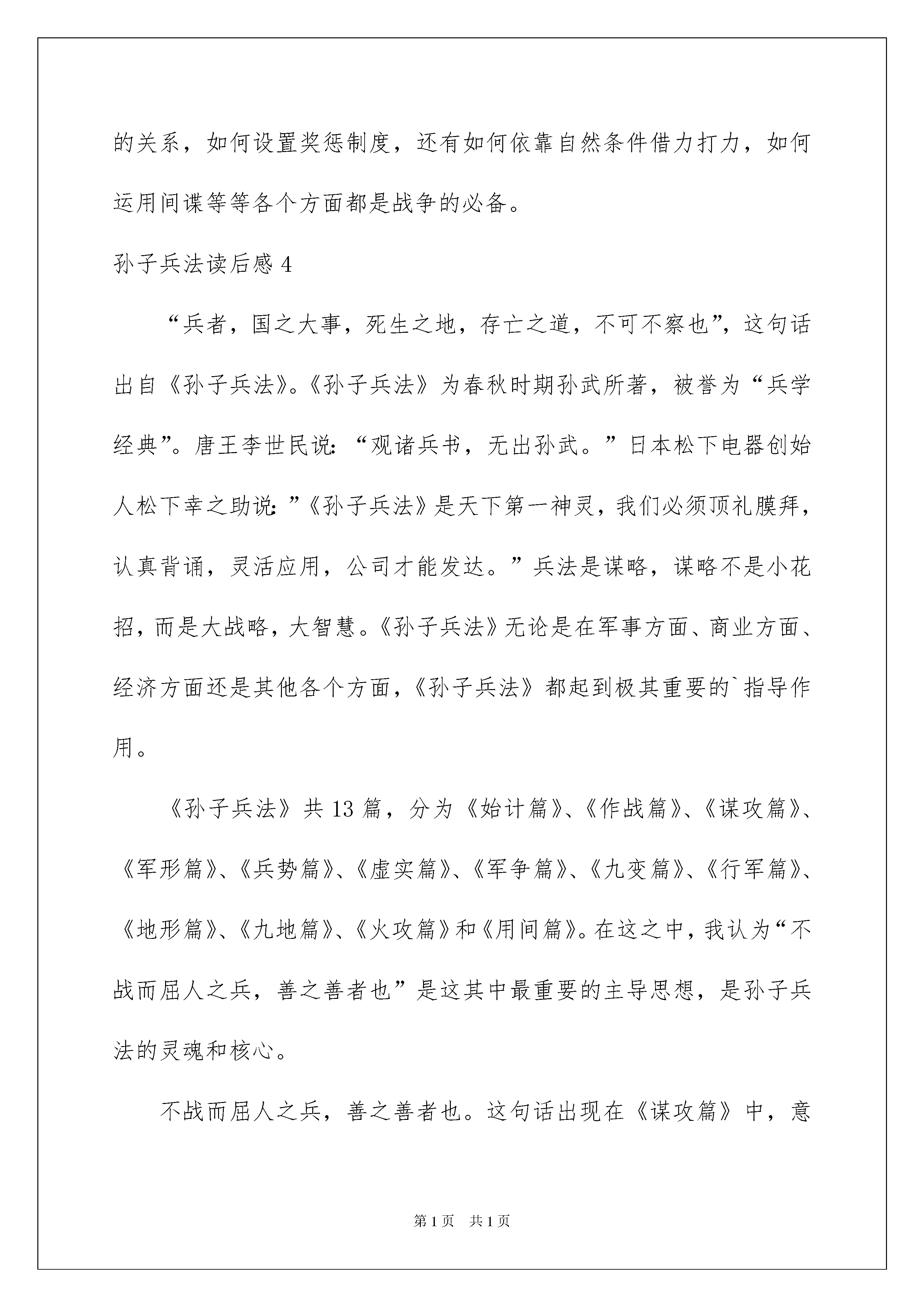 的关系，如何设置奖惩制度，还有如何依靠自然条件借力打力，如何运用间谍等等各个方面都是战争的必备。

孙子兵法读后感 4

“兵者，国之大事，死生之地，存亡之道，不可不察也”，这句话出自《孙子兵法》。《孙子兵法》为春秋时期孙武所著，被誉为“兵学经典”。唐王李世民说：“观诸兵书，无出孙武。”日本松下电器创始人松下幸之助说：”《孙子兵法》是天下第一神灵，我们必须顶礼膜拜，认真背诵，灵活应用，公司才能发达。”兵法是谋略，谋略不是小花招，而是大战略，大智慧。《孙子兵法》无论是在军事方面、商业方面、经济方面还是其他各个方面，《孙子兵法》都起到极其重要的`指导作用。

《孙子兵法》共 13 篇，分为《始计篇》、《作战篇》、《谋攻篇》、《军形篇》、《兵势篇》、《虚实篇》、《军争篇》、《九变篇》、《行军篇》、《地形篇》、《九地篇》、《火攻篇》和《用间篇》。在这之中，我认为“不战而屈人之兵，善之善者也”是这其中最重要的主导思想，是孙子兵法的灵魂和核心。

不战而屈人之兵，善之善者也。这句话出现在《谋攻篇》中，意

第 1 页 共 1 页